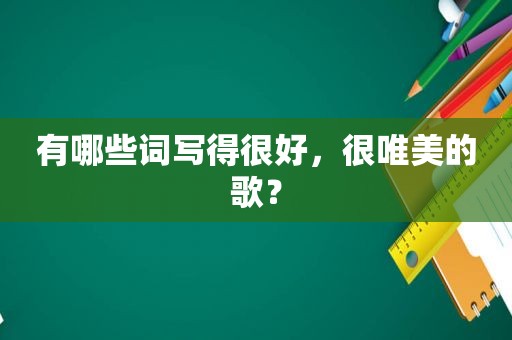 有哪些词写得很好，很唯美的歌？